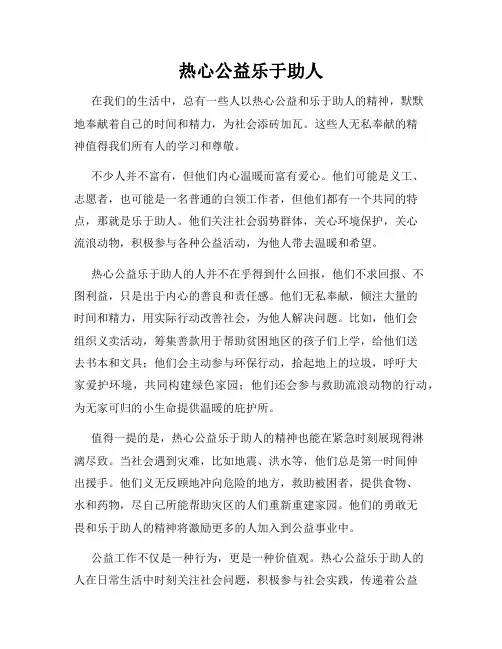 热心公益乐于助人

在我们的生活中，总有一些人以热心公益和乐于助人的精神，默默地奉献着自己的时间和精力，为社会添砖加瓦。这些人无私奉献的精神值得我们所有人的学习和尊敬。

不少人并不富有，但他们内心温暖而富有爱心。他们可能是义工、志愿者，也可能是一名普通的白领工作者，但他们都有一个共同的特点，那就是乐于助人。他们关注社会弱势群体，关心环境保护，关心流浪动物，积极参与各种公益活动，为他人带去温暖和希望。

热心公益乐于助人的人并不在乎得到什么回报，他们不求回报、不图利益，只是出于内心的善良和责任感。他们无私奉献，倾注大量的时间和精力，用实际行动改善社会，为他人解决问题。比如，他们会组织义卖活动，筹集善款用于帮助贫困地区的孩子们上学，给他们送去书本和文具；他们会主动参与环保行动，拾起地上的垃圾，呼吁大家爱护环境，共同构建绿色家园；他们还会参与救助流浪动物的行动，为无家可归的小生命提供温暖的庇护所。

值得一提的是，热心公益乐于助人的精神也能在紧急时刻展现得淋漓尽致。当社会遇到灾难，比如地震、洪水等，他们总是第一时间伸出援手。他们义无反顾地冲向危险的地方，救助被困者，提供食物、水和药物，尽自己所能帮助灾区的人们重新重建家园。他们的勇敢无畏和乐于助人的精神将激励更多的人加入到公益事业中。

公益工作不仅是一种行为，更是一种价值观。热心公益乐于助人的人在日常生活中时刻关注社会问题，积极参与社会实践，传递着公益